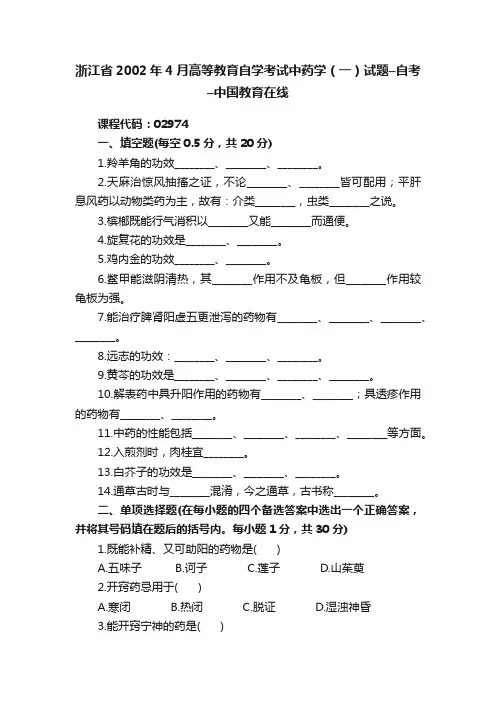 浙江省 2002 年 4 月高等教育自学考试中药学（一）试题–自考–中国教育在线

课程代码：02974

一、填空题(每空 0.5 分，共 20 分)

1.羚羊角的功效________、________、________。

2.天麻治惊风抽搐之证，不论________、________皆可配用；平肝息风药以动物类药为主，故有：介类________，虫类________之说。

3.槟榔既能行气消积以________又能________而通便。

4.旋复花的功效是________、________。

5.鸡内金的功效________、________。

6.鳖甲能滋阴清热，其________作用不及龟板，但________作用较龟板为强。

7.能治疗脾肾阳虚五更泄泻的药物有________、________、________、________。

8.远志的功效：________、________、________。

9.黄芩的功效是________、________、________、________。

10.解表药中具升阳作用的药物有________、________；具透疹作用的药物有________、________。

11.中药的性能包括________、________、________、________等方面。

12.入煎剂时，肉桂宜________。

13.白芥子的功效是________、________、________。

14.通草古时与________混淆，今之通草，古书称________。

二、单项选择题(在每小题的四个备选答案中选出一个正确答案，并将其号码填在题后的括号内。每小题 1 分，共 30 分)

1.既能补精、又可助阳的药物是(　　)

A.五味子　B.诃子　C.莲子　D.山茱萸

2.开窍药忌用于(　　)

A.寒闭　B.热闭　C.脱证　D.湿浊神昏

3.能开窍宁神的药是(　　)